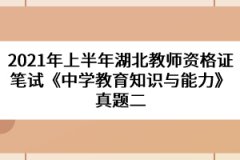 2021年上半年湖北教师资格证笔试《中学教育知识与能力》真题二